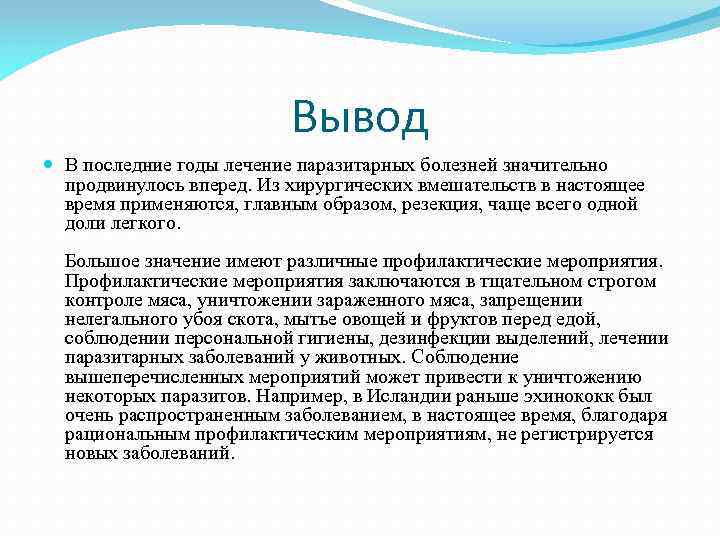 Вывод

В последние годы лечение паразитарных болезней значительно продвинулось вперед. Из хирургических вмешательств в настоящее время применяются, главным образом, резекция, чаще всего одной доли легкого.

Большое значение имеют различные профилактические мероприятия. Профилактические мероприятия заключаются в тщательном строгом контроле мяса, уничтожении зараженного мяса, запрещении нелегального убоя скота, мытье овощей и фруктов перед едой, соблюдении персональной гигиены, дезинфекции выделений, лечении паразитарных заболеваний у животных. Соблюдение вышеперечисленных мероприятий может привести к уничтожению некоторых паразитов. Например, в Исландии раньше эхинококк был очень распространенным заболеванием, в настоящее время, благодаря рациональным профилактическим мероприятиям, не регистрируется новых заболеваний.